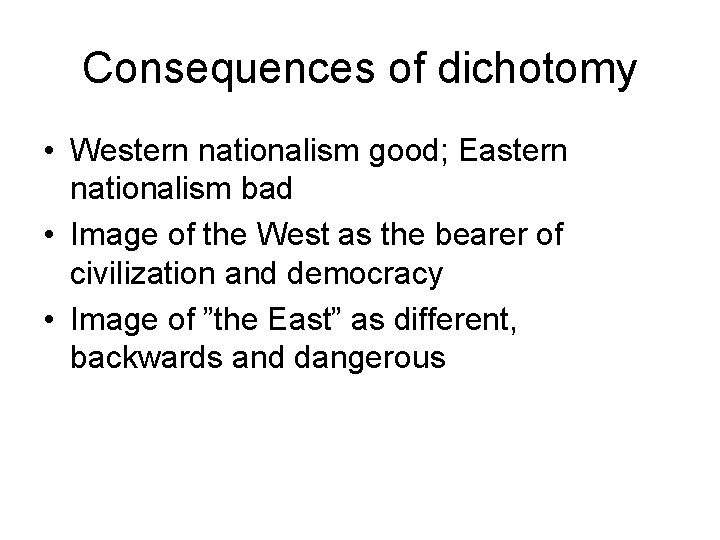 Consequences of dichotomy

• Western nationalism good; Eastern nationalism bad
• Image of the West as the bearer of civilization and democracy
• Image of ”the East” as different, backwards and dangerous